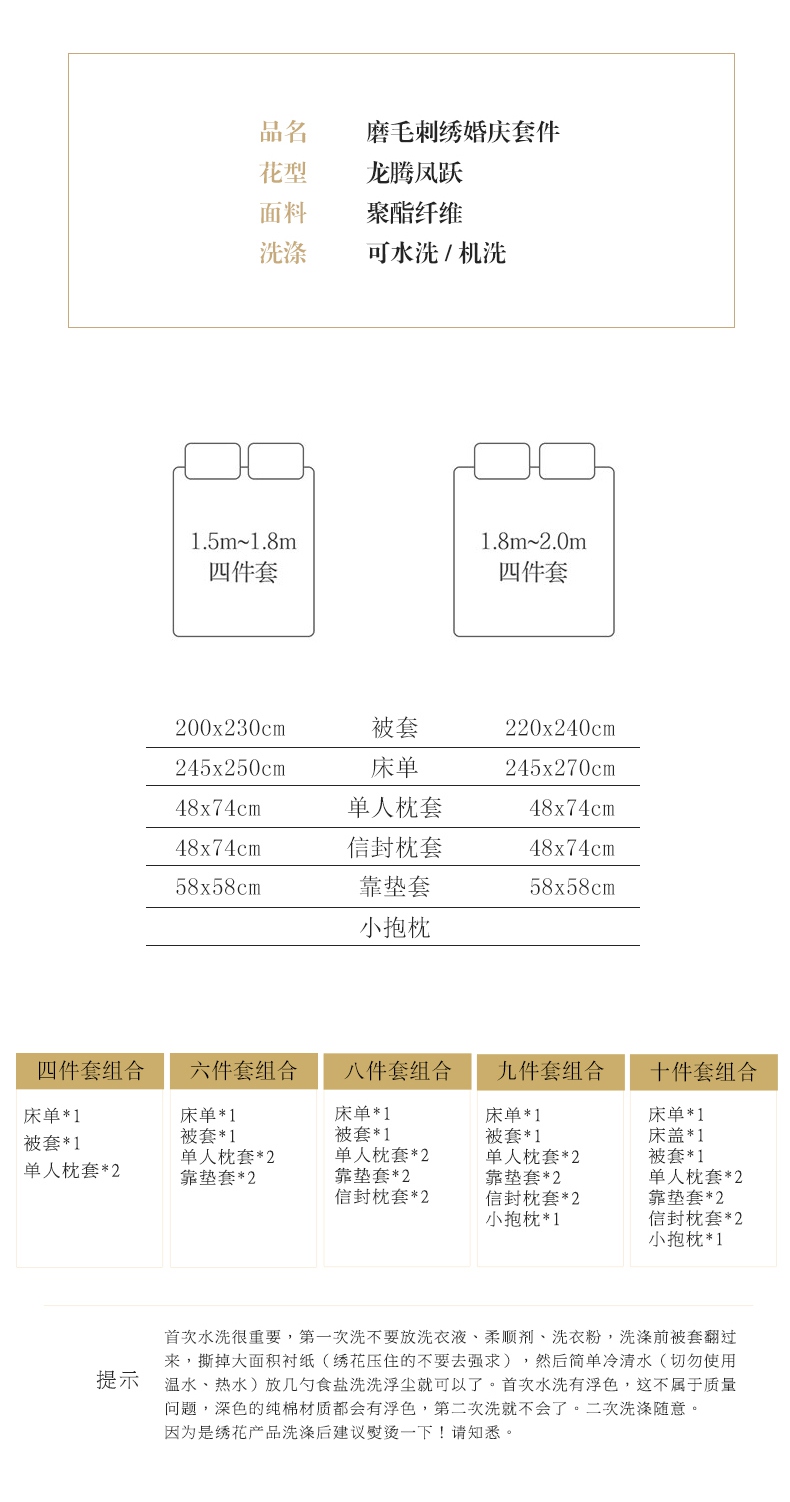 品名 磨毛刺绣婚庆套件
花型 龙腾凤跃
面料 聚酯纤维
洗涤 可水洗 / 机洗

1.5m~1.8m
四件套

1.8m~2.0m
四件套

| 200x230cm | 被套 | 220x240cm |
|---|---|---|
| 245x250cm | 床单 | 245x270cm |
| 48x74cm | 单人枕套 | 48x74cm |
| 48x74cm | 信封枕套 | 48x74cm |
| 58x58cm | 靠垫套 | 58x58cm |
|  | 小抱枕 |  |

四件套组合
床单*1
被套*1
单人枕套*2

六件套组合
床单*1
被套*1
单人枕套*2
靠垫套*2

八件套组合
床单*1
被套*1
单人枕套*2
靠垫套*2
信封枕套*2

九件套组合
床单*1
被套*1
单人枕套*2
靠垫套*2
信封枕套*2
小抱枕*1

十件套组合
床单*1
床盖*1
被套*1
单人枕套*2
靠垫套*2
信封枕套*2
小抱枕*1

提示

首次水洗很重要，第一次洗不要放洗衣液、柔顺剂、洗衣粉，洗涤前被套翻过来，撕掉大面积衬纸（绣花压住的不要去强求），然后简单冷清水（切勿使用温水、热水）放几勺食盐洗洗浮尘就可以了。首次水洗有浮色，这不属于质量问题，深色的纯棉材质都会有浮色，第二次洗就不会了。二次洗涤随意。
因为是绣花产品洗涤后建议熨烫一下！请知悉。